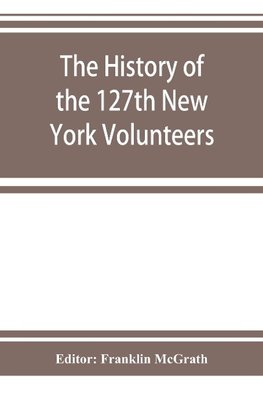 The History of the 127th New York Volunteers

Editor: Franklin McGrath